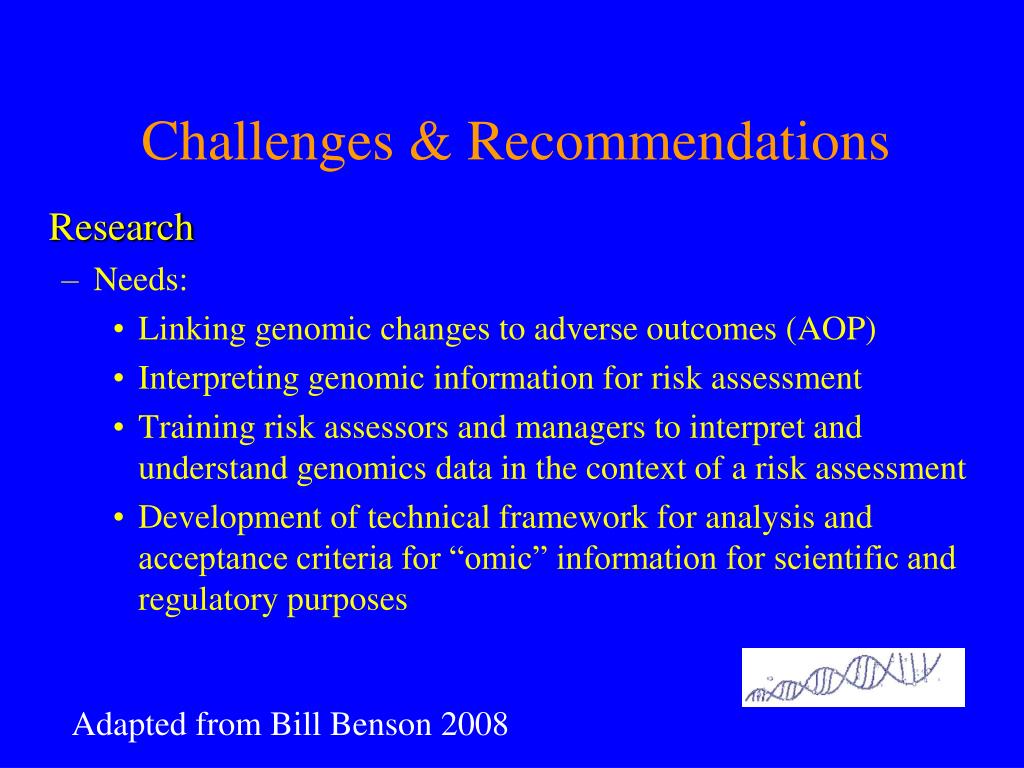 Challenges & Recommendations

Research

– Needs:

• Linking genomic changes to adverse outcomes (AOP)

• Interpreting genomic information for risk assessment

• Training risk assessors and managers to interpret and understand genomics data in the context of a risk assessment

• Development of technical framework for analysis and acceptance criteria for “omic” information for scientific and regulatory purposes

Adapted from Bill Benson 2008